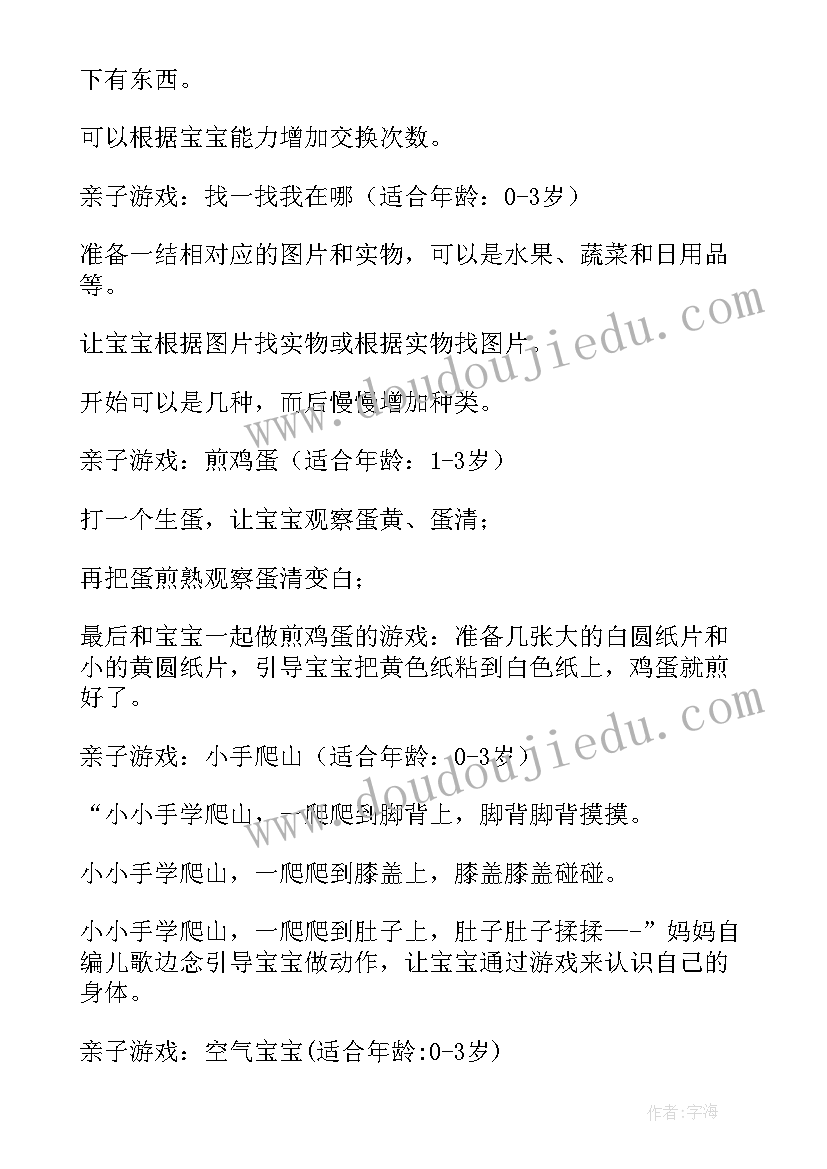 下有东西。

可以根据宝宝能力增加交换次数。

亲子游戏：找一找我在哪（适合年龄：0-3岁）

准备一结相对应的图片和实物，可以是水果、蔬菜和日用品等。

让宝宝根据图片找实物或根据实物找图片。

开始可以是几种，而后慢慢增加种类。

亲子游戏：煎鸡蛋（适合年龄：1-3岁）

打一个生蛋，让宝宝观察蛋黄、蛋清；

再把蛋煎熟观察蛋清变白；

最后和宝宝一起做煎鸡蛋的游戏：准备几张大的白圆纸片和小的黄圆纸片，引导宝宝把黄色纸粘到白色纸上，鸡蛋就煎好了。

亲子游戏：小手爬山（适合年龄：0-3岁）

“小小手学爬山，一爬爬到脚背上，脚背脚背摸摸。

小小手学爬山，一爬爬到膝盖上，膝盖膝盖碰碰。

小小手学爬山，一爬爬到肚子上，肚子肚子揉揉—-”妈妈自编儿歌边念引导宝宝做动作，让宝宝通过游戏来认识自己的身体。

亲子游戏：空气宝宝(适合年龄:0-3岁)

www.doudoujiedu.com

www.doudoujiedu.com

作者:宇海